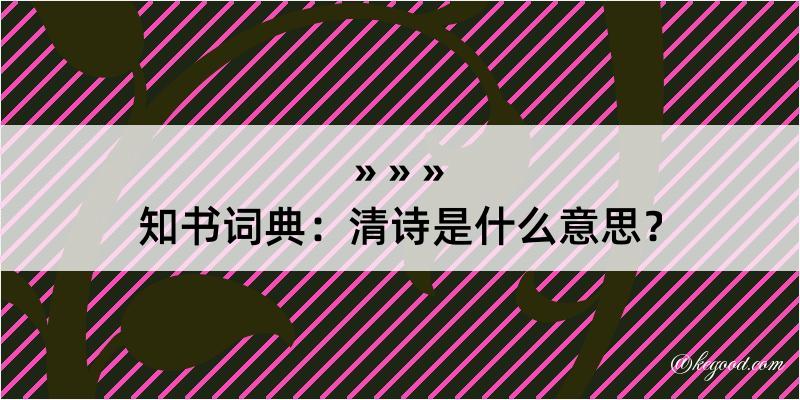 » » »
知书词典：清诗是什么意思？

@kegood.com